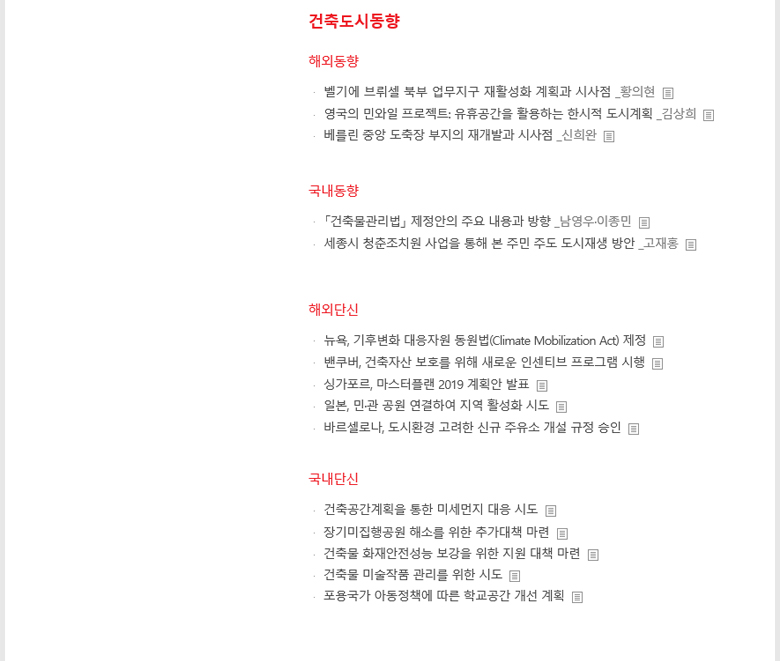 건축도시동향

해외동향

· 벨기에 브뤼셀 북부 업무지구 재활성화 계획과 시사점 _황의현
· 영국의 민와일 프로젝트: 유휴공간을 활용하는 한시적 도시계획 _김상희
· 베를린 중앙 도축장 부지의 재개발과 시사점 _신희완

국내동향

· 「건축물관리법」 제정안의 주요 내용과 방향 _남영우·이종민
· 세종시 청춘조치원 사업을 통해 본 주민 주도 도시재생 방안 _고재홍

해외단신

· 뉴욕, 기후변화 대응자원 동원법(Climate Mobilization Act) 제정
· 밴쿠버, 건축자산 보호를 위해 새로운 인센티브 프로그램 시행
· 싱가포르, 마스터플랜 2019 계획안 발표
· 일본, 민·관 공원 연결하여 지역 활성화 시도
· 바르셀로나, 도시환경 고려한 신규 주유소 개설 규정 승인

국내단신

· 건축공간계획을 통한 미세먼지 대응 시도
· 장기미집행공원 해소를 위한 추가대책 마련
· 건축물 화재안전성능 보강을 위한 지원 대책 마련
· 건축물 미술작품 관리를 위한 시도
· 포용국가 아동정책에 따른 학교공간 개선 계획